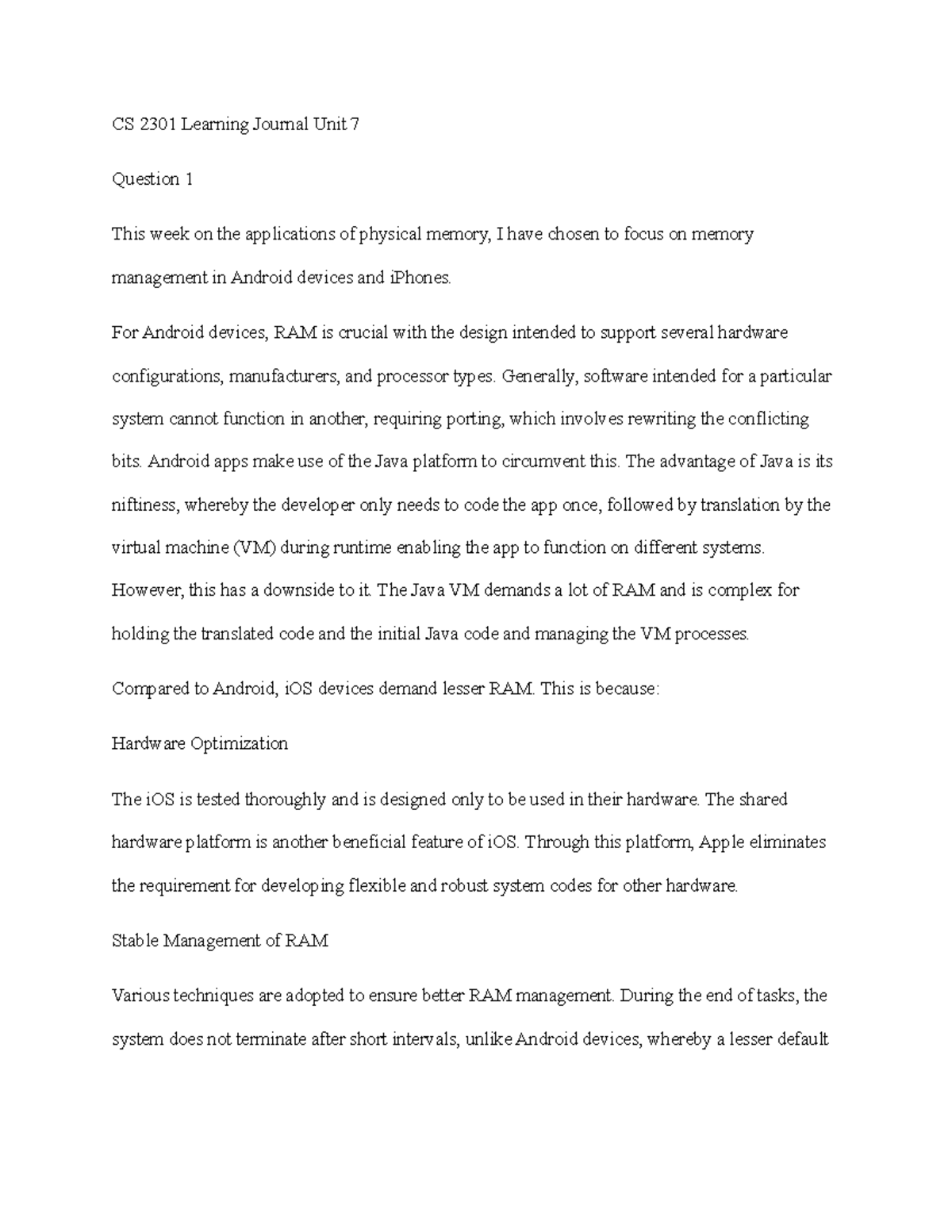 CS 2301 Learning Journal Unit 7

Question 1

This week on the applications of physical memory, I have chosen to focus on memory management in Android devices and iPhones.

For Android devices, RAM is crucial with the design intended to support several hardware configurations, manufacturers, and processor types. Generally, software intended for a particular system cannot function in another, requiring porting, which involves rewriting the conflicting bits. Android apps make use of the Java platform to circumvent this. The advantage of Java is its niftiness, whereby the developer only needs to code the app once, followed by translation by the virtual machine (VM) during runtime enabling the app to function on different systems. However, this has a downside to it. The Java VM demands a lot of RAM and is complex for holding the translated code and the initial Java code and managing the VM processes.

Compared to Android, iOS devices demand lesser RAM. This is because:

Hardware Optimization

The iOS is tested thoroughly and is designed only to be used in their hardware. The shared hardware platform is another beneficial feature of iOS. Through this platform, Apple eliminates the requirement for developing flexible and robust system codes for other hardware.

Stable Management of RAM

Various techniques are adopted to ensure better RAM management. During the end of tasks, the system does not terminate after short intervals, unlike Android devices, whereby a lesser default